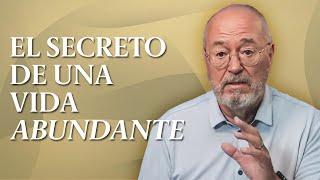 EL SECRETO
DE UNA
VIDA
ABUNDANTE